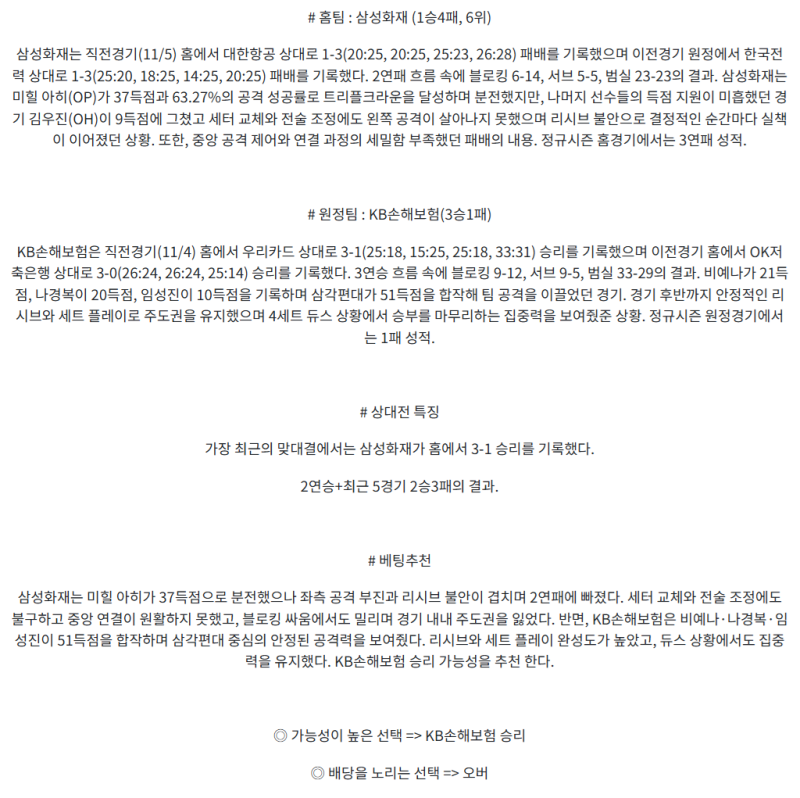 # 홈팀 : 삼성화재 (1승4패, 6위)

삼성화재는 직전경기(11/5) 홈에서 대한항공 상대로 1-3(20:25, 20:25, 25:23, 26:28) 패배를 기록했으며 이전경기 원정에서 한국전력 상대로 1-3(25:20, 18:25, 14:25, 20:25) 패배를 기록했다. 2연패 흐름 속에 블로킹 6-14, 서브 5-5, 범실 23-23의 결과. 삼성화재는 미힐 아히(OP)가 37득점과 63.27%의 공격 성공률로 트리플크라운을 달성하며 분전했지만, 나머지 선수들의 득점 지원이 미흡했던 경기 김우진(OH)이 9득점에 그쳤고 세터 교체와 전술 조정에도 왼쪽 공격이 살아나지 못했으며 리시브 불안으로 결정적인 순간마다 실책이 이어졌던 상황. 또한, 중앙 공격 제어와 연결 과정의 세밀함 부족했던 패배의 내용. 정규시즌 홈경기에서는 3연패 성적.

# 원정팀 : KB손해보험(3승1패)

KB손해보험은 직전경기(11/4) 홈에서 우리카드 상대로 3-1(25:18, 15:25, 25:18, 33:31) 승리를 기록했으며 이전경기 홈에서 OK저축은행 상대로 3-0(26:24, 26:24, 25:14) 승리를 기록했다. 3연승 흐름 속에 블로킹 9-12, 서브 9-5, 범실 33-29의 결과. 비예나가 21득점, 나경복이 20득점, 임성진이 10득점을 기록하며 삼각편대가 51득점을 합작해 팀 공격을 이끌었던 경기. 경기 후반까지 안정적인 리시브와 세트 플레이로 주도권을 유지했으며 4세트 듀스 상황에서 승부를 마무리하는 집중력을 보여줬준 상황. 정규시즌 원정경기에서는 1패 성적.

# 상대전 특징

가장 최근의 맞대결에서는 삼성화재가 홈에서 3-1 승리를 기록했다.

2연승+최근 5경기 2승3패의 결과.

# 베팅추천

삼성화재는 미힐 아히가 37득점으로 분전했으나 좌측 공격 부진과 리시브 불안이 겹치며 2연패에 빠졌다. 세터 교체와 전술 조정에도 불구하고 중앙 연결이 원활하지 못했고, 블로킹 싸움에서도 밀리며 경기 내내 주도권을 잃었다. 반면, KB손해보험은 비예나·나경복·임성진이 51득점을 합작하며 삼각편대 중심의 안정된 공격력을 보여줬다. 리시브와 세트 플레이 완성도가 높았고, 듀스 상황에서도 집중력을 유지했다. KB손해보험 승리 가능성을 추천 한다.

◎ 가능성이 높은 선택 => KB손해보험 승리

◎ 배당을 노리는 선택 => 오버